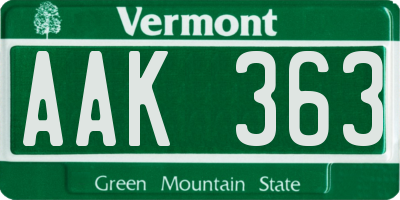 Vermont

AAK 363

Green Mountain State